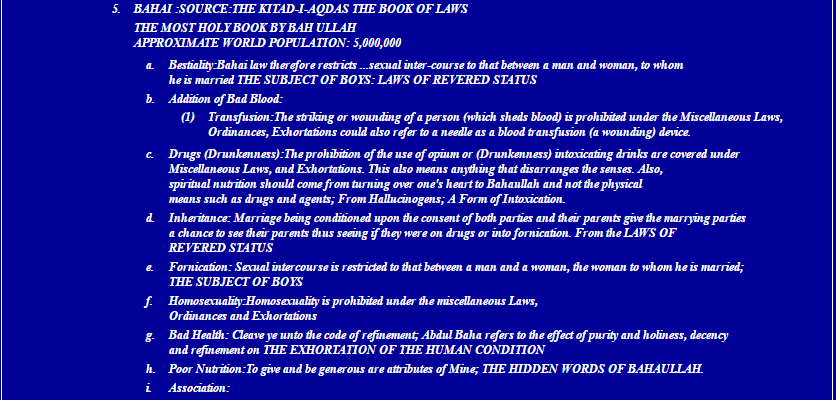 5. BAHAI :SOURCE:THE KITAD-I-AQDAS THE BOOK OF LAWS
THE MOST HOLY BOOK BY BAH ULLAH
APPROXIMATE WORLD POPULATION: 5,000,000

a. Bestiality:Bahai law therefore restricts ...sexual inter-course to that between a man and woman, to whom he is married THE SUBJECT OF BOYS: LAWS OF REVERED STATUS

b. Addition of Bad Blood:

(1) Transfusion:The striking or wounding of a person (which sheds blood) is prohibited under the Miscellaneous Laws, Ordinances, Exhortations could also refer to a needle as a blood transfusion (a wounding) device.

c. Drugs (Drunkenness):The prohibition of the use of opium or (Drunkenness) intoxicating drinks are covered under Miscellaneous Laws, and Exhortations. This also means anything that disarranges the senses. Also, spiritual nutrition should come from turning over one's heart to Bahaullah and not the physical means such as drugs and agents; From Hallucinogens; A Form of Intoxication.

d. Inheritance: Marriage being conditioned upon the consent of both parties and their parents give the marrying parties a chance to see their parents thus seeing if they were on drugs or into fornication. From the LAWS OF REVERED STATUS

e. Fornication: Sexual intercourse is restricted to that between a man and a woman, the woman to whom he is married; THE SUBJECT OF BOYS

f. Homosexuality:Homosexuality is prohibited under the miscellaneous Laws, Ordinances and Exhortations

g. Bad Health: Cleave ye unto the code of refinement; Abdul Baha refers to the effect of purity and holiness, decency and refinement on THE EXHORTATION OF THE HUMAN CONDITION

h. Poor Nutrition:To give and be generous are attributes of Mine; THE HIDDEN WORDS OF BAHAULLAH.

i. Association: